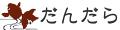 だんだら